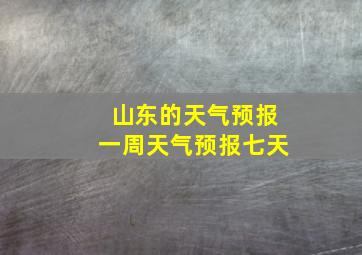 山东的天气预报
一周天气预报七天